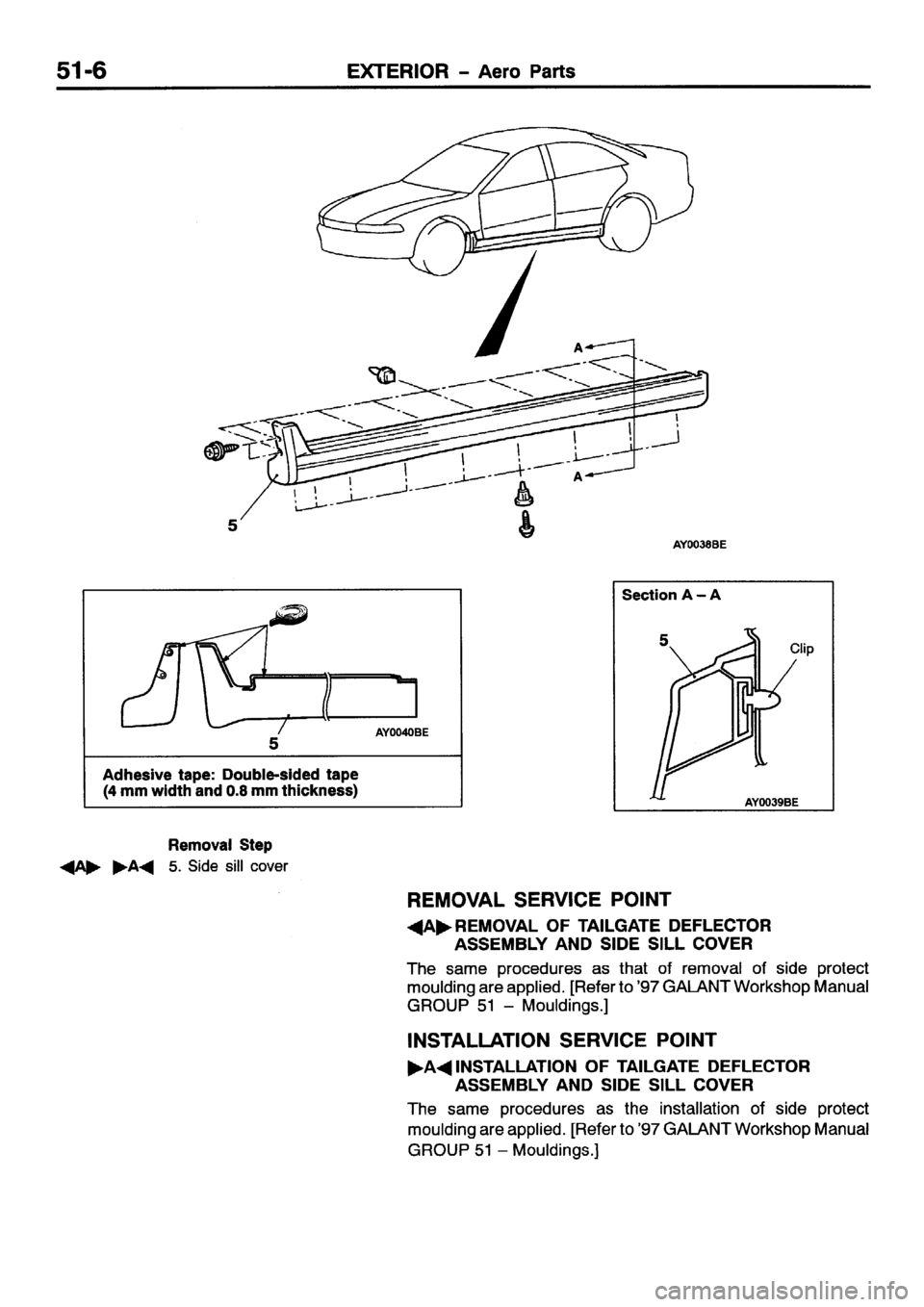 51-6 EXTERIOR – Aero Parts

A
A
5
AY0038BE

5
AY0040BE
Adhesive tape: Double-sided tape (4 mm width and 0.8 mm thickness)

Section A – A
5
Clip
AY0039BE

Removal Step
◀A▶ ▶A◀ 5. Side sill cover

REMOVAL SERVICE POINT

◀A▶ REMOVAL OF TAILGATE DEFLECTOR ASSEMBLY AND SIDE SILL COVER

The same procedures as that of removal of side protect moulding are applied. [Refer to '97 GALANT Workshop Manual GROUP 51 – Mouldings.]

INSTALLATION SERVICE POINT

▶A◀ INSTALLATION OF TAILGATE DEFLECTOR ASSEMBLY AND SIDE SILL COVER

The same procedures as the installation of side protect moulding are applied. [Refer to '97 GALANT Workshop Manual GROUP 51 – Mouldings.]

carmanualsonline.info